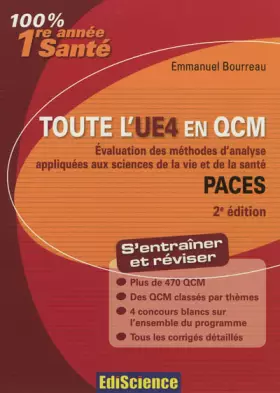 100%
1re année Santé

Emmanuel Bourreau

TOUTE L'UE4 EN QCM

Évaluation des méthodes d'analyse appliquées aux sciences de la vie et de la santé

PACES

2e édition

S'entraîner et réviser

Plus de 470 QCM

Des QCM classés par thèmes

4 concours blancs sur l'ensemble du programme

Tous les corrigés détaillés

EdiScience